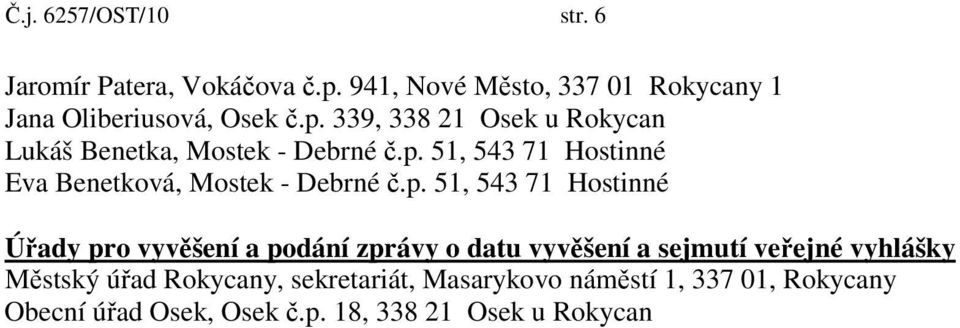 Č.j. 6257/OST/10 str. 6

Jaromír Patera, Vokáčova č.p. 941, Nové Město, 337 01 Rokycany 1
Jana Oliberiusová, Osek č.p. 339, 338 21 Osek u Rokycan
Lukáš Benetka, Mostek - Debrné č.p. 51, 543 71 Hostinné
Eva Benetková, Mostek - Debrné č.p. 51, 543 71 Hostinné

Úřady pro vyvěšení a podání zprávy o datu vyvěšení a sejmutí veřejné vyhlášky
Městský úřad Rokycany, sekretariát, Masarykovo náměstí 1, 337 01, Rokycany
Obecní úřad Osek, Osek č.p. 18, 338 21 Osek u Rokycan